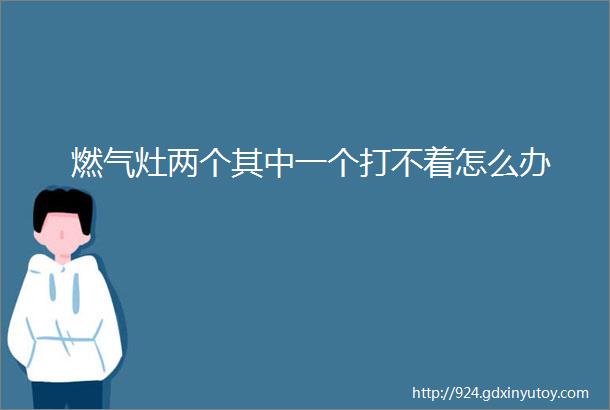 燃气灶两个其中一个打不着怎么办

http://924.gdxinyutoy.com